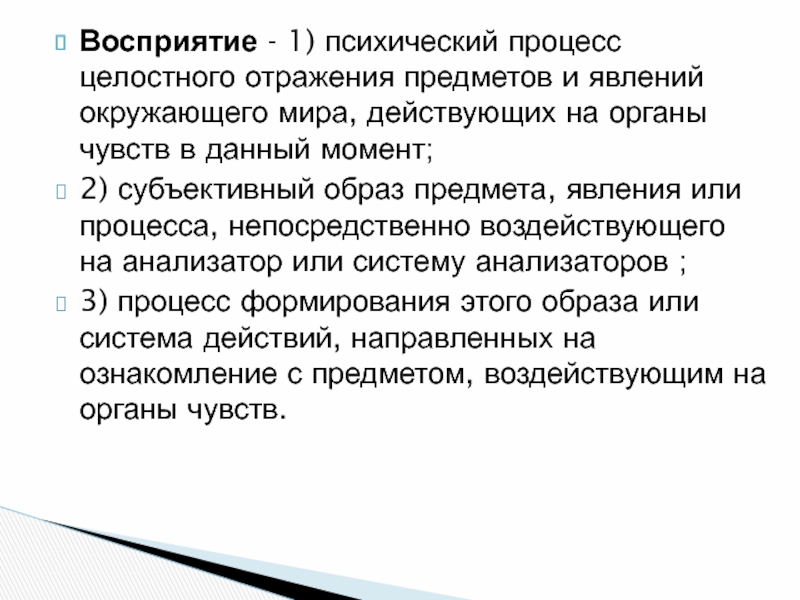 Восприятие - 1) психический процесс целостного отражения предметов и явлений окружающего мира, действующих на органы чувств в данный момент;

2) субъективный образ предмета, явления или процесса, непосредственно воздействующего на анализатор или систему анализаторов ;

3) процесс формирования этого образа или система действий, направленных на ознакомление с предметом, воздействующим на органы чувств.